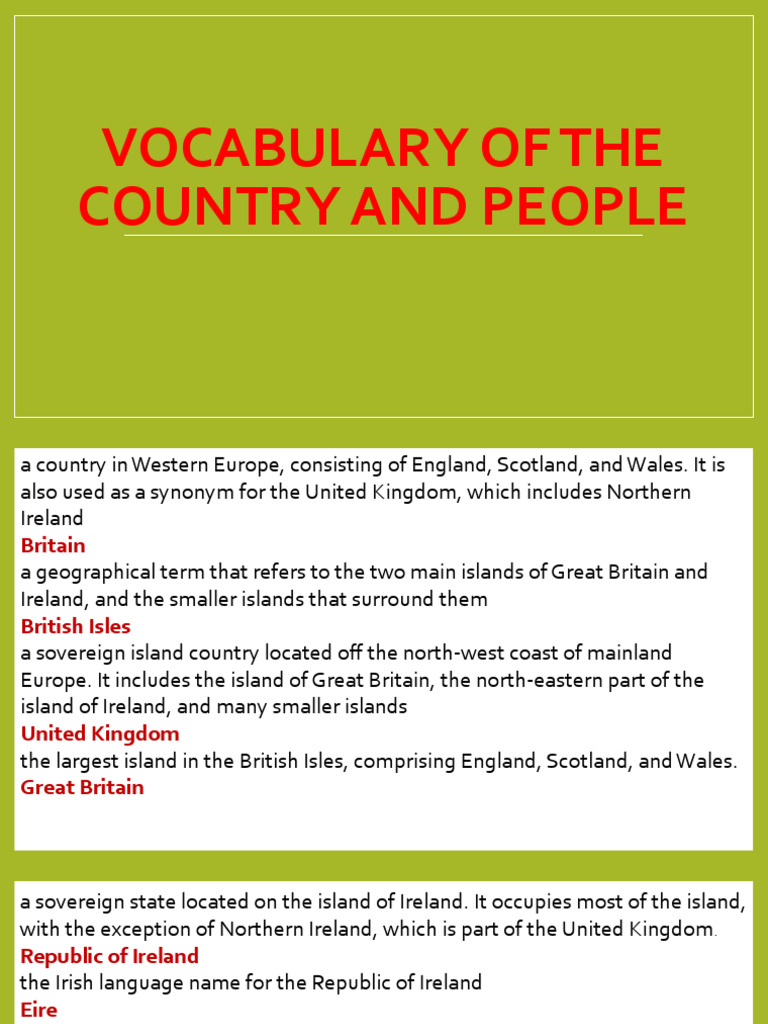 VOCABULARY OF THE COUNTRY AND PEOPLE

a country in Western Europe, consisting of England, Scotland, and Wales. It is also used as a synonym for the United Kingdom, which includes Northern Ireland

Britain

a geographical term that refers to the two main islands of Great Britain and Ireland, and the smaller islands that surround them

British Isles

a sovereign island country located off the north-west coast of mainland Europe. It includes the island of Great Britain, the north-eastern part of the island of Ireland, and many smaller islands

United Kingdom

the largest island in the British Isles, comprising England, Scotland, and Wales.

Great Britain

a sovereign state located on the island of Ireland. It occupies most of the island, with the exception of Northern Ireland, which is part of the United Kingdom.

Republic of Ireland

the Irish language name for the Republic of Ireland

Eire